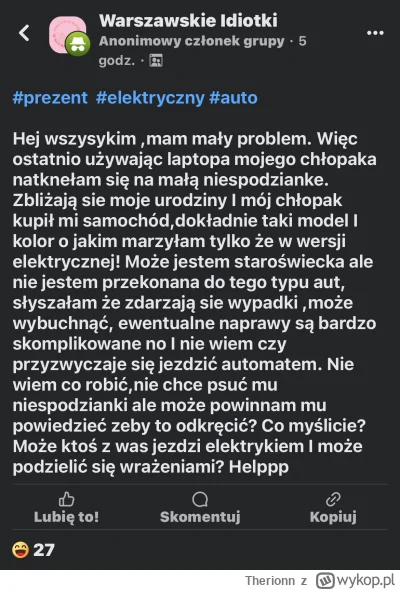 Warszawskie Idiotki
Anonimowy członek grupy · 5 godz. ·

#prezent #elektryczny #auto

Hej wszysykim ,mam mały problem. Więc ostatnio używając laptopa mojego chłopaka natknełam się na małą niespodzianke. Zbliżają sie moje urodziny I mój chłopak kupił mi samochód,dokładnie taki model I kolor o jakim marzyłam tylko że w wersji elektrycznej! Może jestem staroświecka ale nie jestem przekonana do tego typu aut, słyszałam że zdarzają sie wypadki ,może wybuchnąć, ewentualne naprawy są bardzo skomplikowane no I nie wiem czy przyzwyczaje się jezdzić automatem. Nie wiem co robić,nie chce psuć mu niespodzianki ale może powinnam mu powiedzieć zeby to odkręcić? Co myślicie? Może ktoś z was jezdzi elektrykiem I może podzielić się wrażeniami? Helppp

Lubię to!
Skomentuj
Kopiuj

27

Therionn z wykop.pl